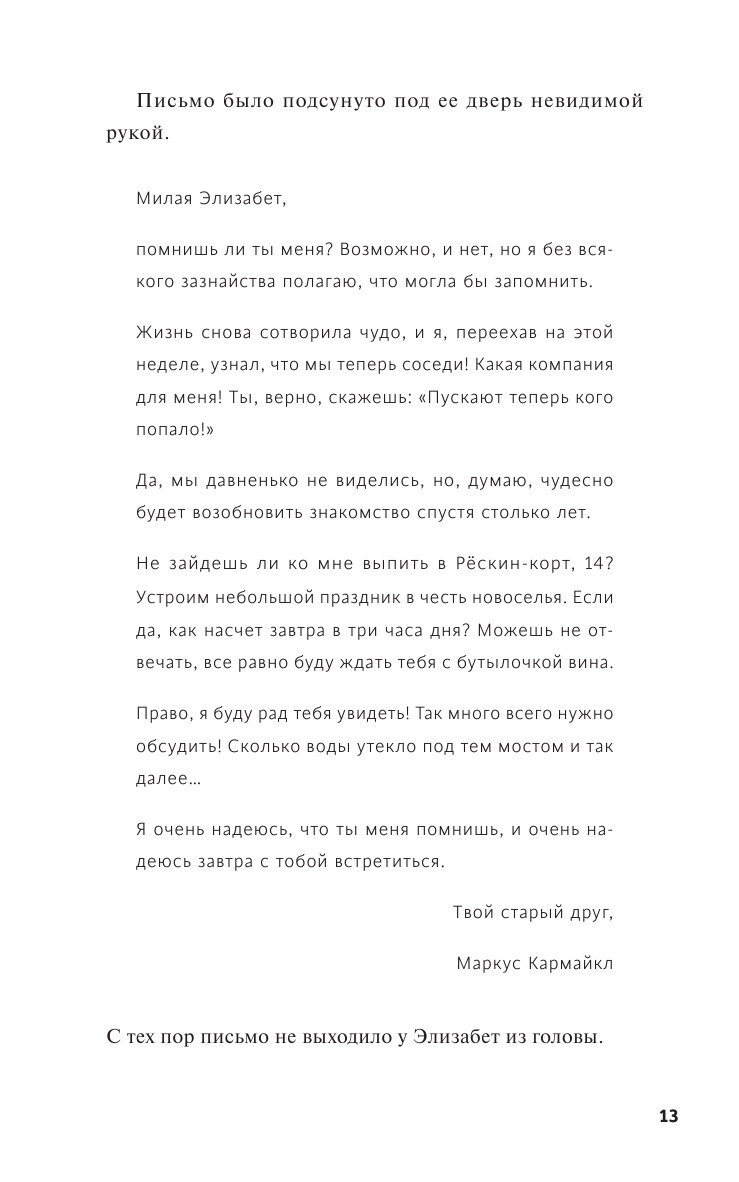 Письмо было подсунуто под ее дверь невидимой рукой.

Милая Элизабет,

помнишь ли ты меня? Возможно, и нет, но я без всякого зазнайства полагаю, что могла бы запомнить.

Жизнь снова сотворила чудо, и я, переехав на этой неделе, узнал, что мы теперь соседи! Какая компания для меня! Ты, верно, скажешь: «Пускают теперь кого попало!»

Да, мы давненько не виделись, но, думаю, чудесно будет возобновить знакомство спустя столько лет.

Не зайдешь ли ко мне выпить в Рёскин-корт, 14? Устроим небольшой праздник в честь новоселья. Если да, как насчет завтра в три часа дня? Можешь не отвечать, все равно буду ждать тебя с бутылочкой вина.

Право, я буду рад тебя увидеть! Так много всего нужно обсудить! Сколько воды утекло под тем мостом и так далее…

Я очень надеюсь, что ты меня помнишь, и очень надеюсь завтра с тобой встретиться.

Твой старый друг,

Маркус Кармайкл

С тех пор письмо не выходило у Элизабет из головы.

13